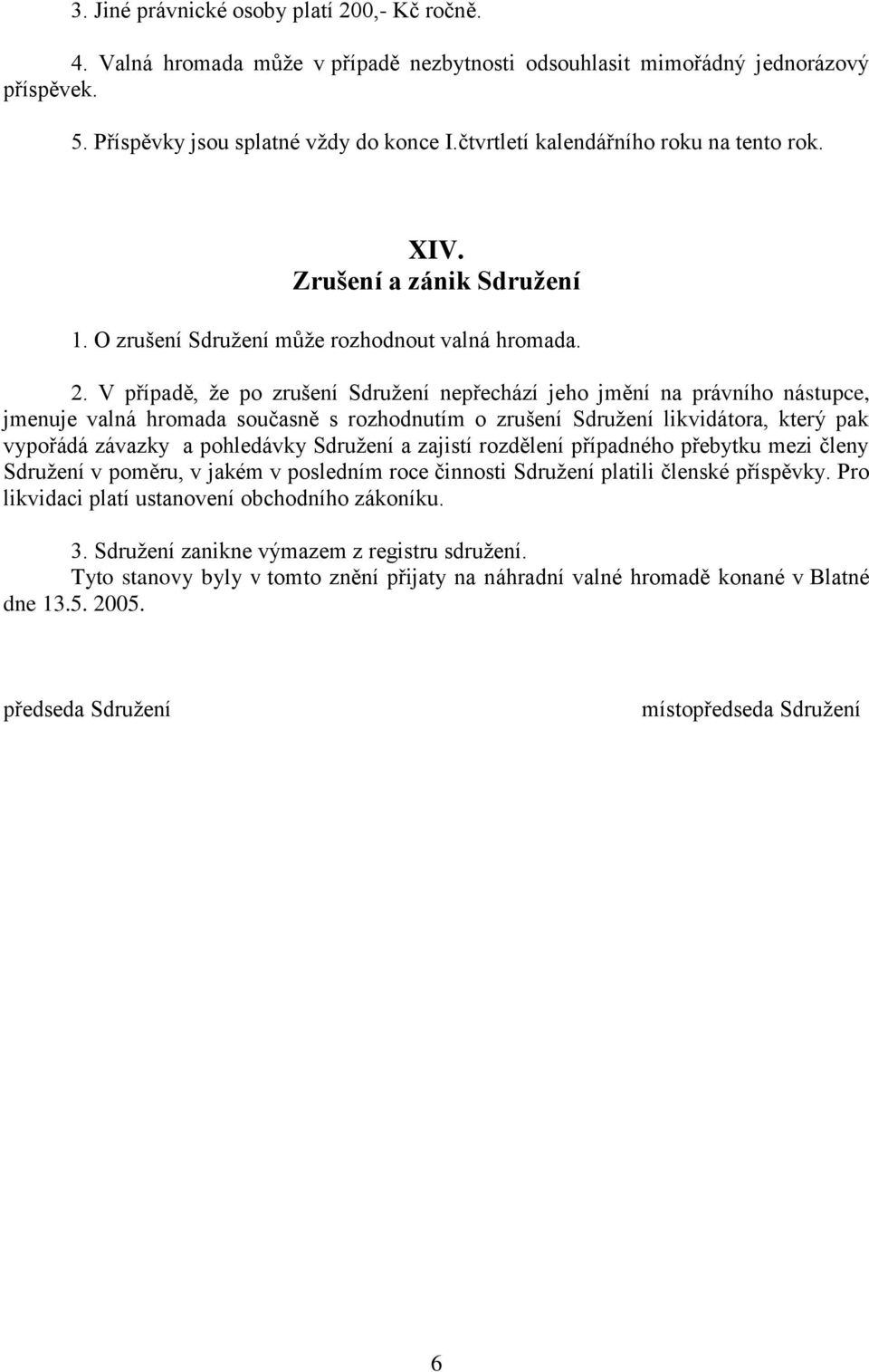 3. Jiné právnické osoby platí 200,- Kč ročně.

4. Valná hromada může v případě nezbytnosti odsouhlasit mimořádný jednorázový příspěvek.

5. Příspěvky jsou splatné vždy do konce I.čtvrtletí kalendářního roku na tento rok.

XIV.
Zrušení a zánik Sdružení

1. O zrušení Sdružení může rozhodnout valná hromada.

2. V případě, že po zrušení Sdružení nepřechází jeho jmění na právního nástupce, jmenuje valná hromada současně s rozhodnutím o zrušení Sdružení likvidátora, který pak vypořádá závazky a pohledávky Sdružení a zajistí rozdělení případného přebytku mezi členy Sdružení v poměru, v jakém v posledním roce činnosti Sdružení platili členské příspěvky. Pro likvidaci platí ustanovení obchodního zákoníku.

3. Sdružení zanikne výmazem z registru sdružení.
Tyto stanovy byly v tomto znění přijaty na náhradní valné hromadě konané v Blatné dne 13.5. 2005.

předseda Sdružení

místopředseda Sdružení

6